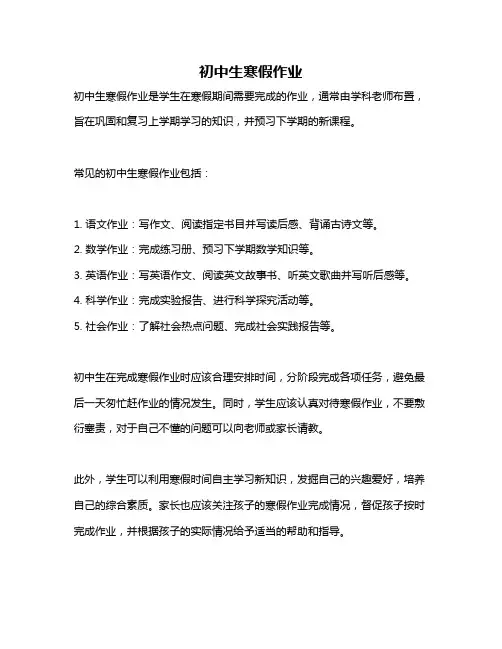 初中生寒假作业

初中生寒假作业是学生在寒假期间需要完成的作业，通常由学科老师布置，旨在巩固和复习上学期学习的知识，并预习下学期的新课程。

常见的初中生寒假作业包括：

1. 语文作业：写作文、阅读指定书目并写读后感、背诵古诗文等。
2. 数学作业：完成练习册、预习下学期数学知识等。
3. 英语作业：写英语作文、阅读英文故事书、听英文歌曲并写听后感等。
4. 科学作业：完成实验报告、进行科学探究活动等。
5. 社会作业：了解社会热点问题、完成社会实践报告等。

初中生在完成寒假作业时应该合理安排时间，分阶段完成各项任务，避免最后一天匆忙赶作业的情况发生。同时，学生应该认真对待寒假作业，不要敷衍塞责，对于自己不懂的问题可以向老师或家长请教。

此外，学生可以利用寒假时间自主学习新知识，发掘自己的兴趣爱好，培养自己的综合素质。家长也应该关注孩子的寒假作业完成情况，督促孩子按时完成作业，并根据孩子的实际情况给予适当的帮助和指导。